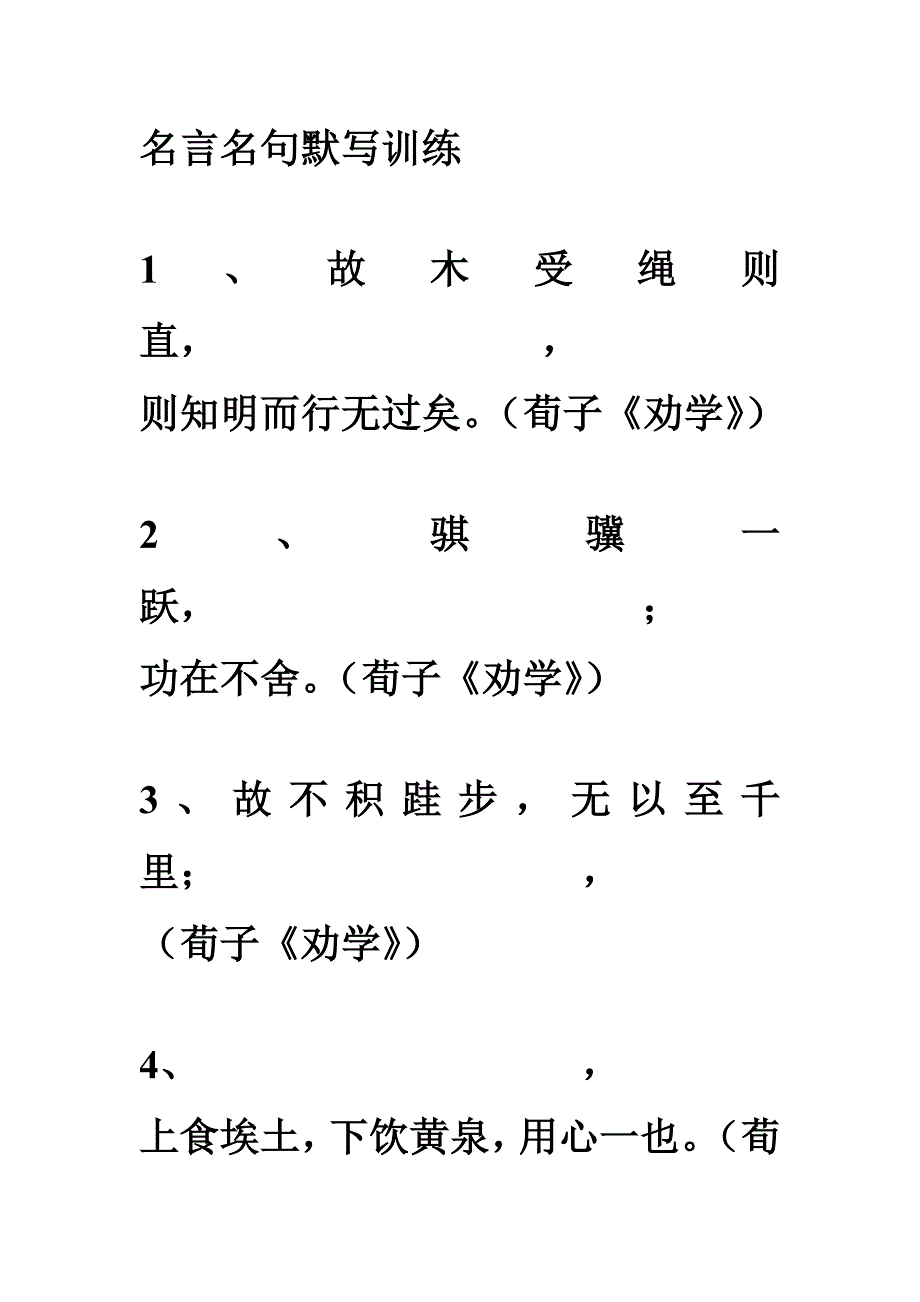 名言名句默写训练

1、故木受绳则直，　　　　　　，则知明而行无过矣。（荀子《劝学》）

2、骐骥一跃，　　　　　　；功在不舍。（荀子《劝学》）

3、故不积跬步，无以至千里；　　　　　　，（荀子《劝学》）

4、　　　　　　，上食埃土，下饮黄泉，用心一也。（荀